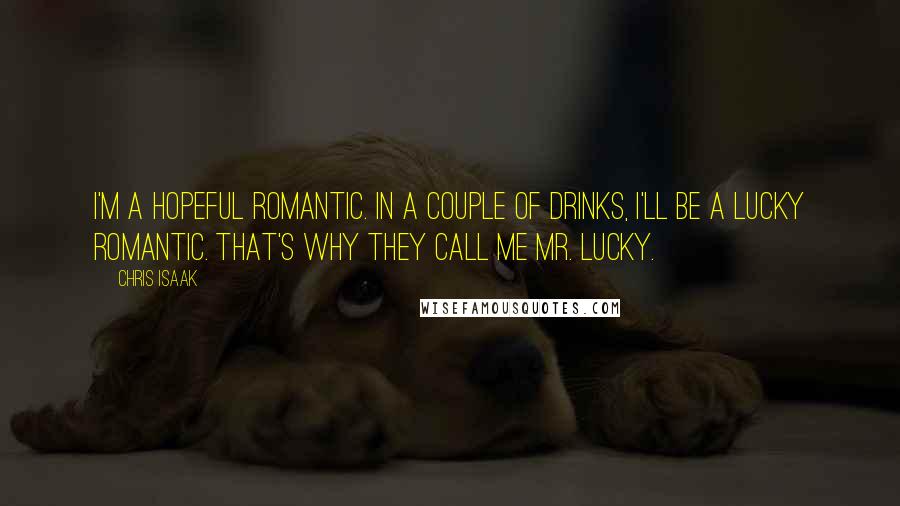 I'M A HOPEFUL ROMANTIC. IN A COUPLE OF DRINKS, I'LL BE A LUCKY ROMANTIC. THAT'S WHY THEY CALL ME MR. LUCKY.

CHRIS ISAAK

WISEFAMOUSQUOTES.COM